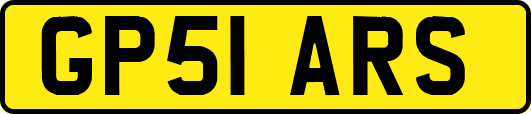 GP51 ARS